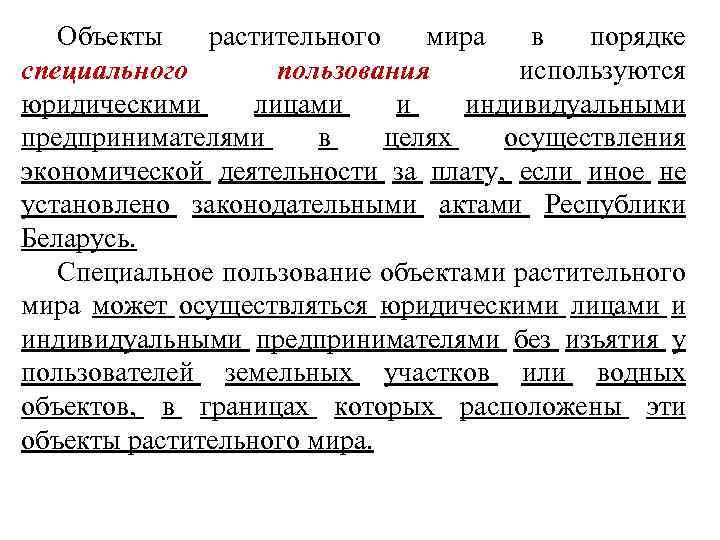 Объекты растительного мира в порядке специального пользования используются юридическими лицами и индивидуальными предпринимателями в целях осуществления экономической деятельности за плату, если иное не установлено законодательными актами Республики Беларусь.

Специальное пользование объектами растительного мира может осуществляться юридическими лицами и индивидуальными предпринимателями без изъятия у пользователей земельных участков или водных объектов, в границах которых расположены эти объекты растительного мира.